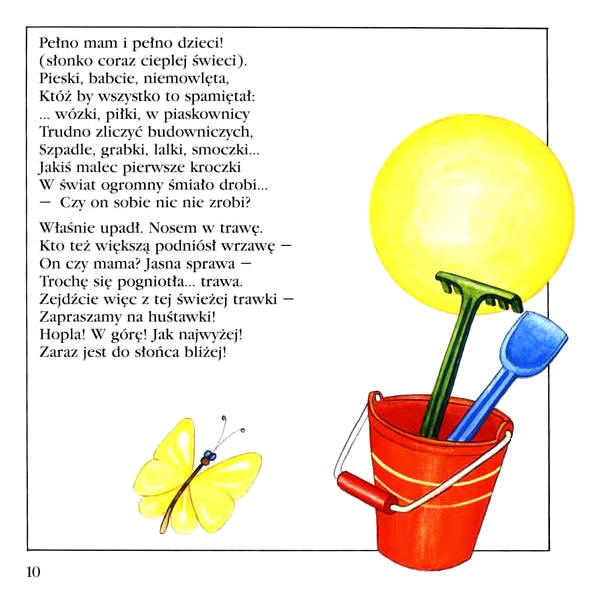 Pełno mam i pełno dzieci!
(słonko coraz cieplej świeci).
Pieski, babcie, niemowlęta,
Któż by wszystko to spamiętał:
... wózki, piłki, w piaskownicy
Trudno zliczyć budowniczych,
Szpadle, grabki, lalki, smoczki...
Jakiś malec pierwsze kroczki
W świat ogromny śmiało drobi...
— Czy on sobie nic nie zrobi?

Właśnie upadł. Nosem w trawę.
Kto też większą podniósł wrzawę —
On czy mama? Jasna sprawa —
Trochę się pogniotła... trawa.
Zejdźcie więc z tej świeżej trawki —
Zapraszamy na huśtawki!
Hopla! W górę! Jak najwyżej!
Zaraz jest do słońca bliżej!

10